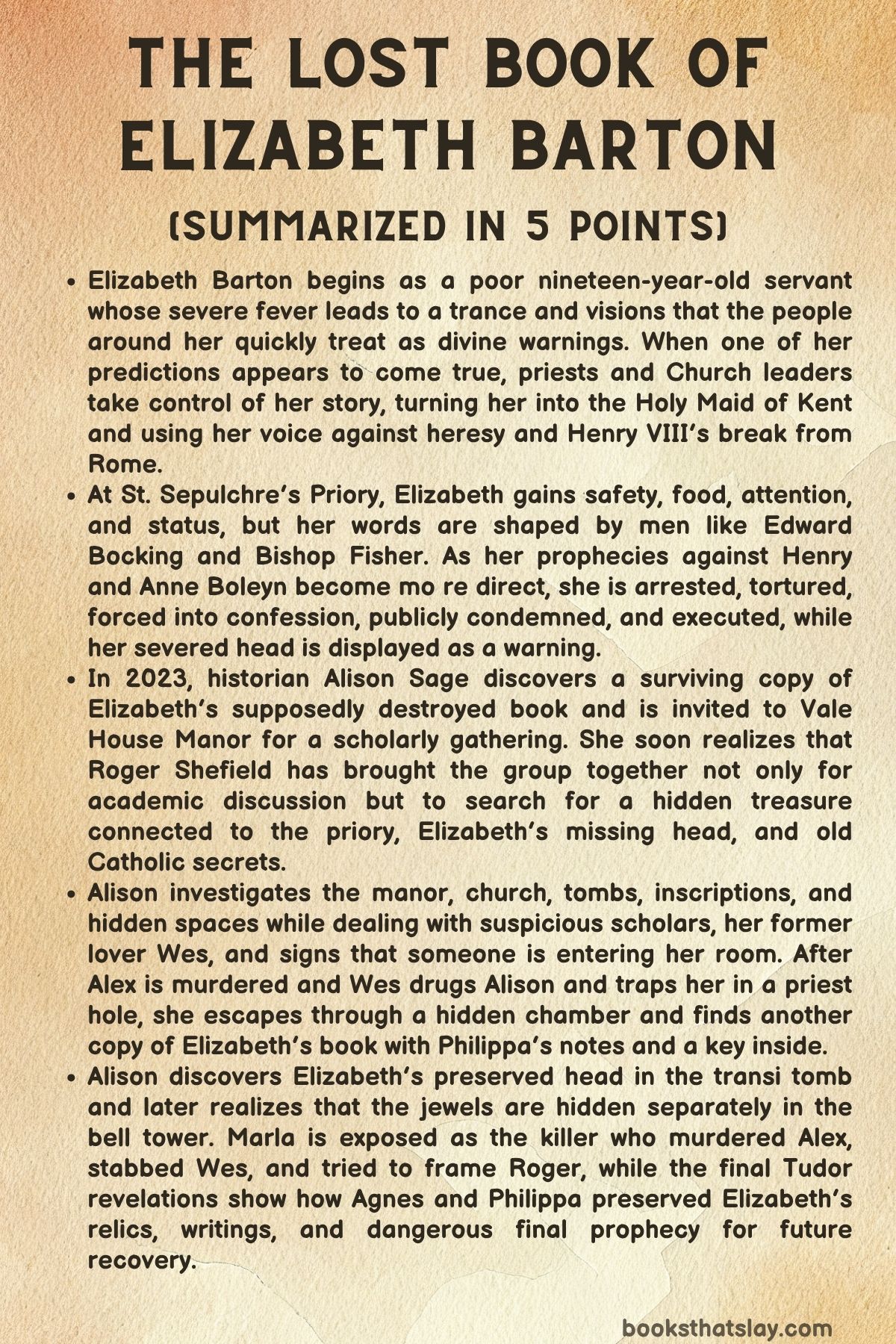 THE LOST BOOK OF ELIZABETH BARTON

(SUMMARIZED IN 5 POINTS)

• Elizabeth Barton begins as a poor nineteen-year-old servant whose severe fever leads to a trance and visions that the people around her quickly treat as divine warnings. When one of her predictions appears to come true, priests and Church leaders take control of her story, turning her into the Holy Maid of Kent and using her voice against heresy and Henry VIII's break from Rome.
• At St. Sepulchre's Priory, Elizabeth gains safety, food, attention, and status, but her words are shaped by men like Edward Bocking and Bishop Fisher. As her prophecies against Henry and Anne Boleyn become mo re direct, she is arrested, tortured, forced into confession, publicly condemned, and executed, while her severed head is displayed as a warning.
• In 2023, historian Alison Sage discovers a surviving copy of Elizabeth's supposedly destroyed book and is invited to Vale House Manor for a scholarly gathering. She soon realizes that Roger Shefield has brought the group together not only for academic discussion but to search for a hidden treasure connected to the priory, Elizabeth's missing head, and old Catholic secrets.
• Alison investigates the manor, church, tombs, inscriptions, and hidden spaces while dealing with suspicious scholars, her former lover Wes, and signs that someone is entering her room. After Alex is murdered and Wes drugs Alison and traps her in a priest hole, she escapes through a hidden chamber and finds another copy of Elizabeth's book with Philippa's notes and a key inside.
• Alison discovers Elizabeth's preserved head in the transi tomb and later realizes that the jewels are hidden separately in the bell tower. Marla is exposed as the killer who murdered Alex, stabbed Wes, and tried to frame Roger, while the final Tudor revelations show how Agnes and Philippa preserved Elizabeth's relics, writings, and dangerous final prophecy for future recovery.

booksthatslay.com